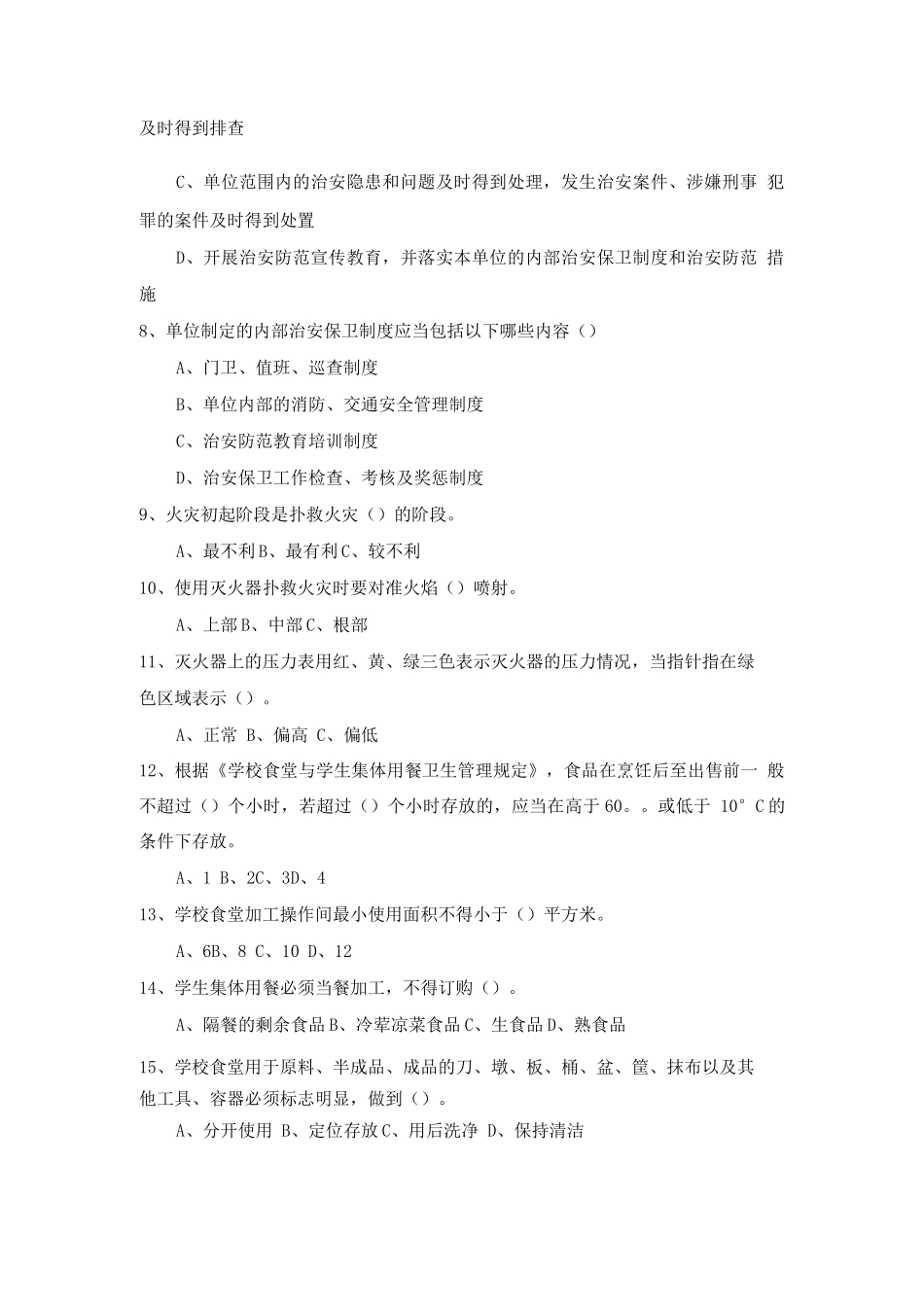 及时得到排查

C、单位范围内的治安隐患和问题及时得到处理，发生治安案件、涉嫌刑事 犯罪的案件及时得到处置

D、开展治安防范宣传教育，并落实本单位的内部治安保卫制度和治安防范 措施

8、单位制定的内部治安保卫制度应当包括以下哪些内容（）

A、门卫、值班、巡查制度

B、单位内部的消防、交通安全管理制度

C、治安防范教育培训制度

D、治安保卫工作检查、考核及奖惩制度

9、火灾初起阶段是扑救火灾（）的阶段。

A、最不利B、最有利C、较不利

10、使用灭火器扑救火灾时要对准火焰（）喷射。

A、上部B、中部C、根部

11、灭火器上的压力表用红、黄、绿三色表示灭火器的压力情况，当指针指在绿色区域表示（）。

A、正常 B、偏高 C、偏低

12、根据《学校食堂与学生集体用餐卫生管理规定》，食品在烹饪后至出售前一 般不超过（）个小时，若超过（）个小时存放的，应当在高于60。。或低于 10° C的条件下存放。

A、1 B、2C、3D、4

13、学校食堂加工操作间最小使用面积不得小于（）平方米。

A、6B、8 C、10 D、12

14、学生集体用餐必须当餐加工，不得订购（）。

A、隔餐的剩余食品B、冷荤凉菜食品C、生食品D、熟食品

15、学校食堂用于原料、半成品、成品的刀、墩、板、桶、盆、筐、抹布以及其他工具、容器必须标志明显，做到（）。

A、分开使用 B、定位存放C、用后洗净 D、保持清洁